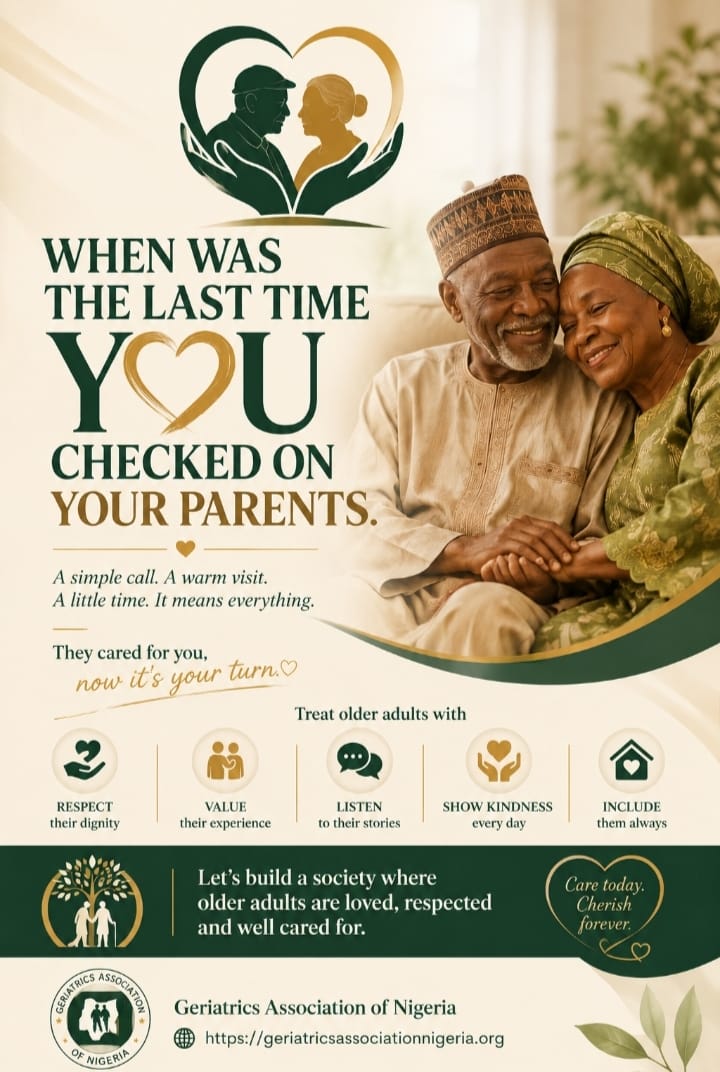 WHEN WAS THE LAST TIME YOU CHECKED ON YOUR PARENTS.

A simple call. A warm visit. A little time. It means everything.

They cared for you, now it's your turn.

Treat older adults with

RESPECT their dignity

VALUE their experience

LISTEN to their stories

SHOW KINDNESS every day

INCLUDE them always

Let's build a society where older adults are loved, respected and well cared for.

Care today. Cherish forever.

GERIATRICS ASSOCIATION OF NIGERIA

Geriatrics Association of Nigeria

https://geriatricsassociationnigeria.org